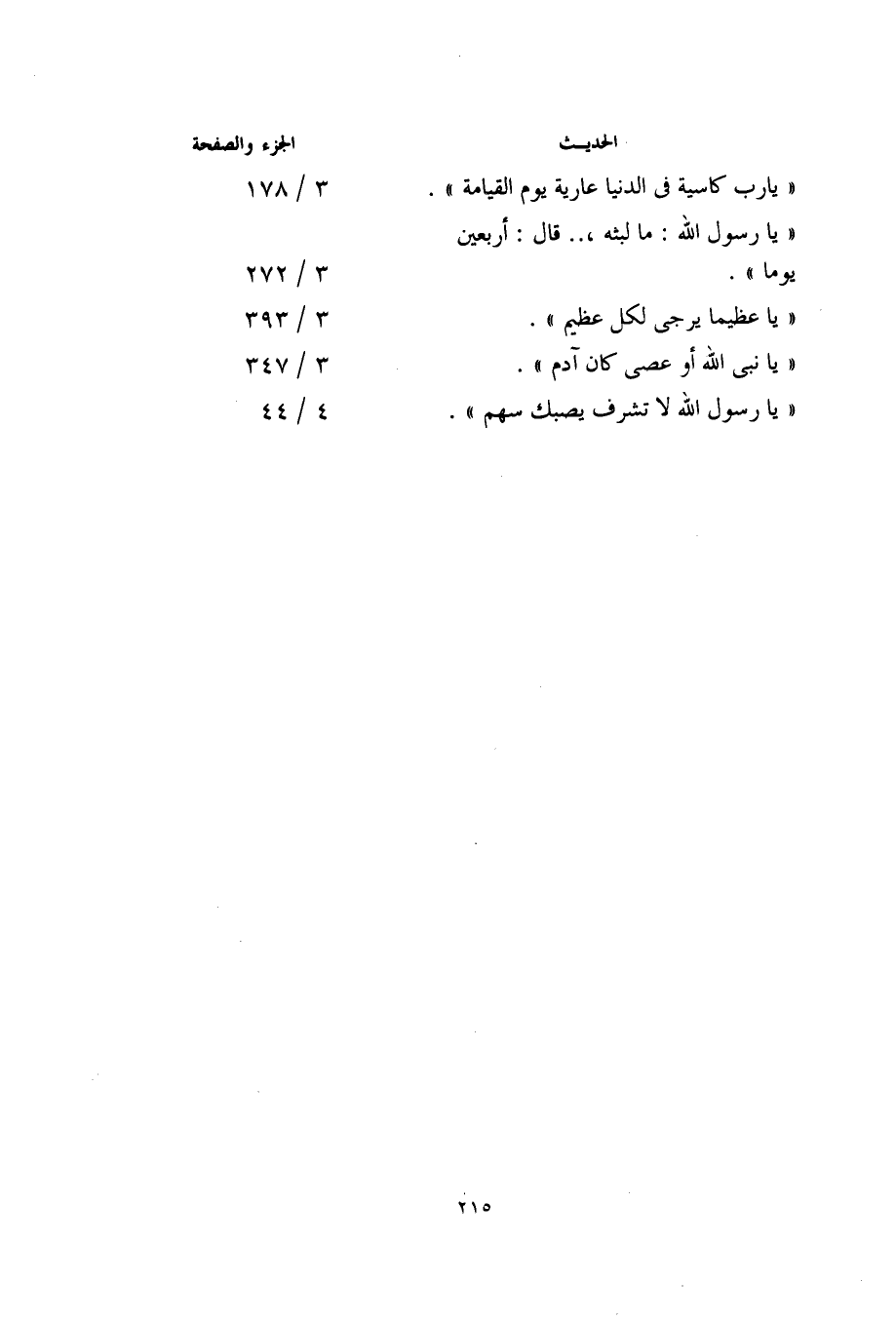 | الحديث | الجزء والصفحة |
|---|---|
| « يارب كاسية فى الدنيا عارية يوم القيامة » . | ٣ / ١٧٨ |
| « يا رسول الله : ما لبثه ،.. قال : أربعين يوما » . | ٣ / ٢٧٢ |
| « يا عظيما يرجى لكل عظيم » . | ٣ / ٣٩٣ |
| « يا نبى الله أو عصى كان آدم » . | ٣ / ٣٤٧ |
| « يا رسول الله لا تشرف يصبك سهم » . | ٤ / ٤٤ |

٢١٥